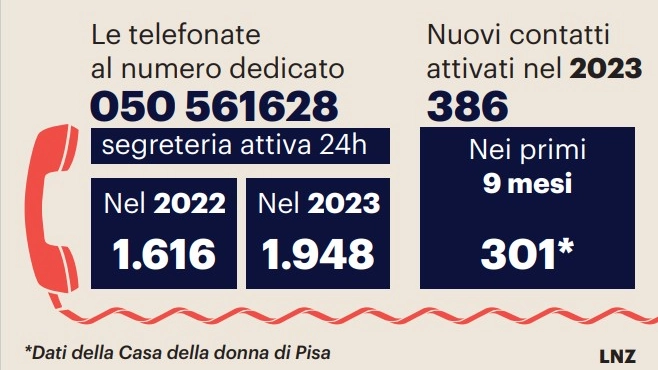 Le telefonate al numero dedicato
050 561628
segreteria attiva 24h

Nel 2022
1.616

Nel 2023
1.948

Nuovi contatti attivati nel 2023
386

Nei primi 9 mesi
301*

*Dati della Casa della donna di Pisa

LNZ